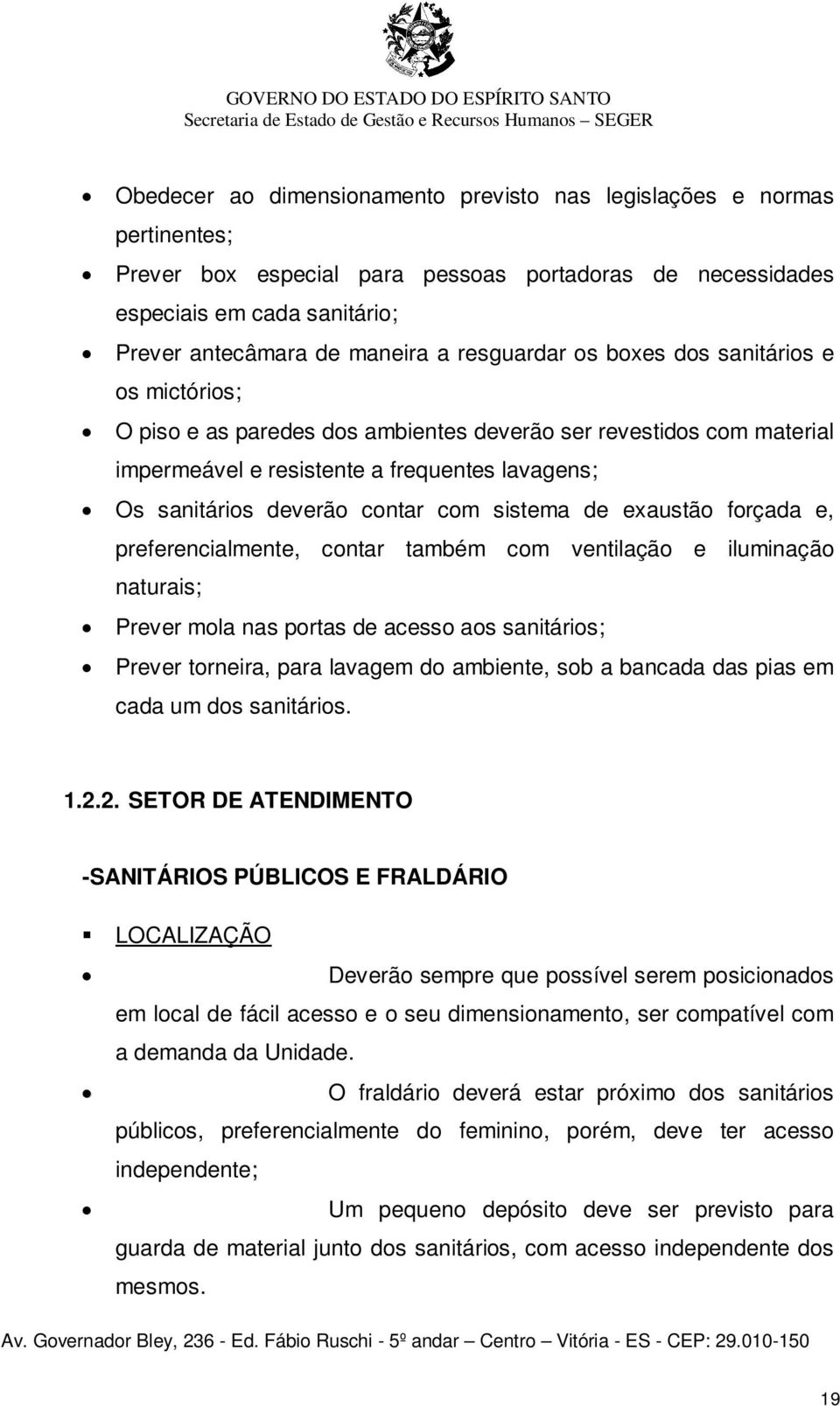 GOVERNO DO ESTADO DO ESPÍRITO SANTO
Secretaria de Estado de Gestão e Recursos Humanos – SEGER

• Obedecer ao dimensionamento previsto nas legislações e normas pertinentes;
• Prever box especial para pessoas portadoras de necessidades especiais em cada sanitário;
• Prever antecâmara de maneira a resguardar os boxes dos sanitários e os mictórios;
• O piso e as paredes dos ambientes deverão ser revestidos com material impermeável e resistente a frequentes lavagens;
• Os sanitários deverão contar com sistema de exaustão forçada e, preferencialmente, contar também com ventilação e iluminação naturais;
• Prever mola nas portas de acesso aos sanitários;
• Prever torneira, para lavagem do ambiente, sob a bancada das pias em cada um dos sanitários.

1.2.2. SETOR DE ATENDIMENTO

-SANITÁRIOS PÚBLICOS E FRALDÁRIO

▪ LOCALIZAÇÃO
• Deverão sempre que possível serem posicionados em local de fácil acesso e o seu dimensionamento, ser compatível com a demanda da Unidade.
• O fraldário deverá estar próximo dos sanitários públicos, preferencialmente do feminino, porém, deve ter acesso independente;
• Um pequeno depósito deve ser previsto para guarda de material junto dos sanitários, com acesso independente dos mesmos.

Av. Governador Bley, 236 - Ed. Fábio Ruschi - 5º andar – Centro – Vitória - ES - CEP: 29.010-150

19